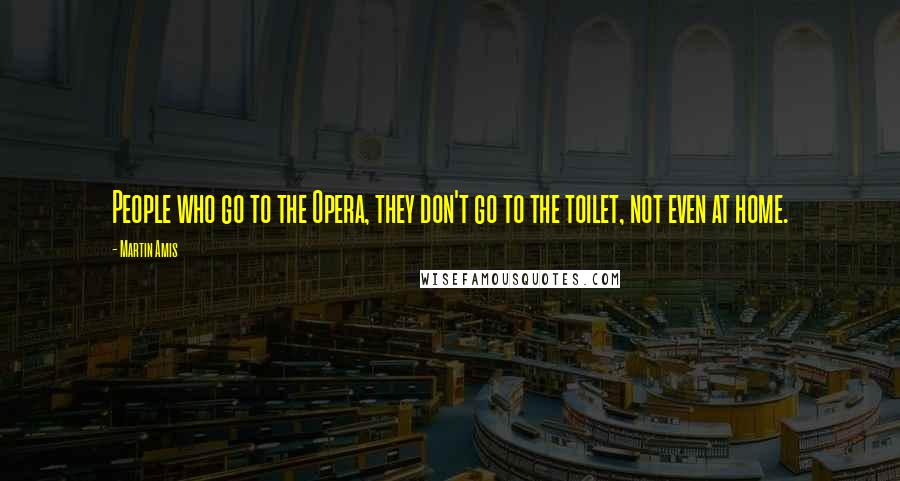 People who go to the Opera, they don't go to the toilet, not even at home.

- Martin Amis

WISEFAMOUSQUOTES.COM